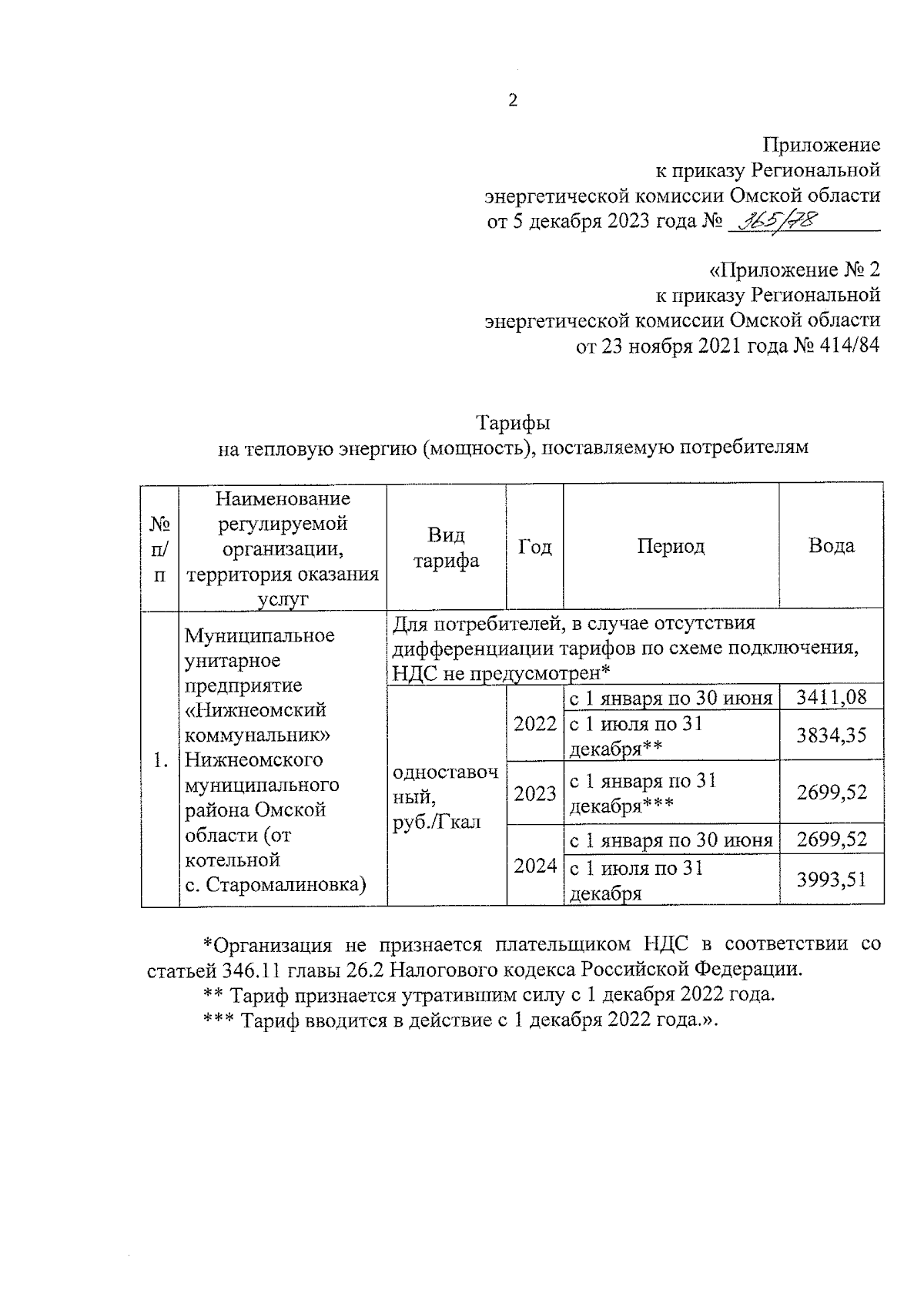 2

Приложение
к приказу Региональной
энергетической комиссии Омской области
от 5 декабря 2023 года № 365/78

«Приложение № 2
к приказу Региональной
энергетической комиссии Омской области
от 23 ноября 2021 года № 414/84

Тарифы
на тепловую энергию (мощность), поставляемую потребителям

| № п/п | Наименование регулируемой организации, территория оказания услуг | Вид тарифа | Год | Период | Вода |
|---|---|---|---|---|---|
| 1. | Муниципальное унитарное предприятие «Нижнеомский коммунальник» Нижнеомского муниципального района Омской области (от котельной с. Старомалиновка) | Для потребителей, в случае отсутствия дифференциации тарифов по схеме подключения, НДС не предусмотрен* | | | |
| | | одноставочный, руб./Гкал | 2022 | с 1 января по 30 июня | 3411,08 |
| | | | | с 1 июля по 31 декабря** | 3834,35 |
| | | | 2023 | с 1 января по 31 декабря*** | 2699,52 |
| | | | 2024 | с 1 января по 30 июня | 2699,52 |
| | | | | с 1 июля по 31 декабря | 3993,51 |

*Организация не признается плательщиком НДС в соответствии со статьей 346.11 главы 26.2 Налогового кодекса Российской Федерации.
** Тариф признается утратившим силу с 1 декабря 2022 года.
*** Тариф вводится в действие с 1 декабря 2022 года.».